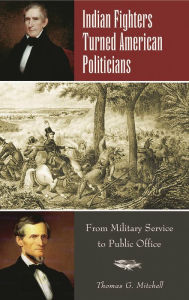 Indian Fighters Turned American Politicians

From Military Service to Public Office

Thomas G. Mitchell